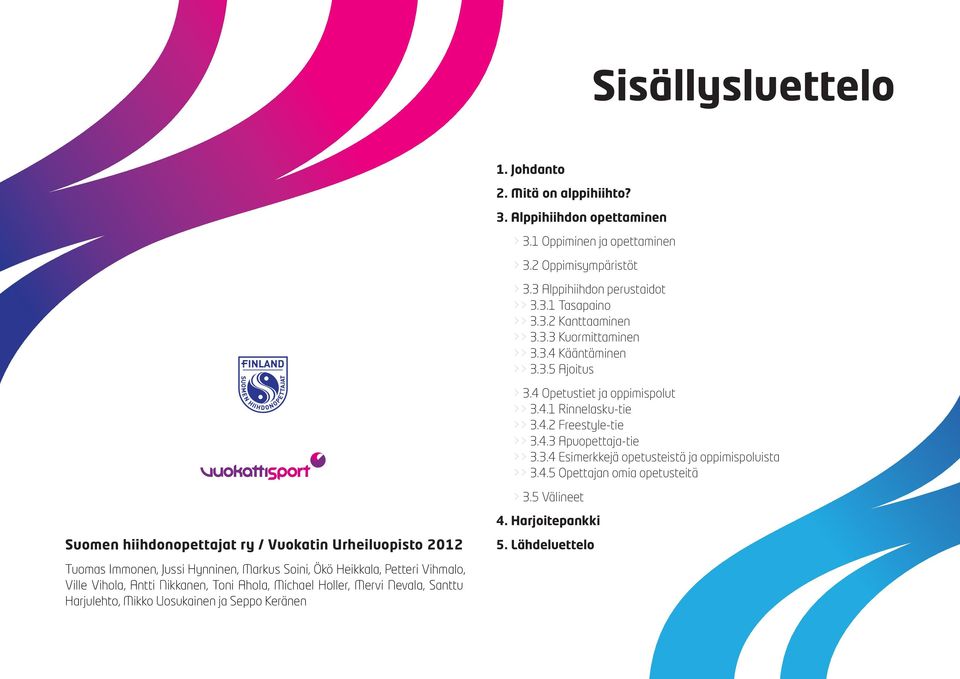 FINLAND
SUOMEN HIIHDONOPETTAJAT

vuokattisport

Suomen hiihdonopettajat ry / Vuokatin Urheiluopisto 2012

Tuomas Immonen, Jussi Hynninen, Markus Soini, Ökö Heikkala, Petteri Vihmalo, Ville Vihola, Antti Nikkanen, Toni Ahola, Michael Holler, Mervi Nevala, Santtu Harjulehto, Mikko Uosukainen ja Seppo Keränen

Sisällysluettelo

1. Johdanto
2. Mitä on alppihiihto?
3. Alppihiihdon opettaminen
> 3.1 Oppiminen ja opettaminen
> 3.2 Oppimisympäristöt
> 3.3 Alppihiihdon perustaidot
>> 3.3.1 Tasapaino
>> 3.3.2 Kanttaaminen
>> 3.3.3 Kuormittaminen
>> 3.3.4 Kääntäminen
>> 3.3.5 Ajoitus
> 3.4 Opetustiet ja oppimispolut
>> 3.4.1 Rinnelasku-tie
>> 3.4.2 Freestyle-tie
>> 3.4.3 Apuopettaja-tie
>> 3.3.4 Esimerkkejä opetusteistä ja oppimispoluista
>> 3.4.5 Opettajan omia opetusteitä
> 3.5 Välineet
4. Harjoitepankki
5. Lähdeluettelo